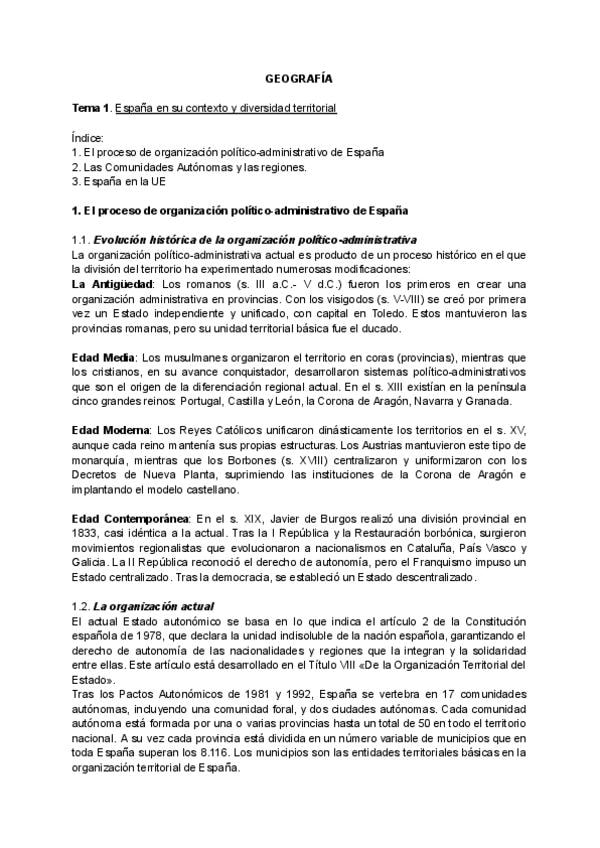 GEOGRAFÍA

Tema 1. España en su contexto y diversidad territorial

Índice:
1. El proceso de organización político-administrativo de España
2. Las Comunidades Autónomas y las regiones.
3. España en la UE

1. El proceso de organización político-administrativo de España

1.1. Evolución histórica de la organización político-administrativa
La organización político-administrativa actual es producto de un proceso histórico en el que la división del territorio ha experimentado numerosas modificaciones:
La Antigüedad: Los romanos (s. III a.C.- V d.C.) fueron los primeros en crear una organización administrativa en provincias. Con los visigodos (s. V-VIII) se creó por primera vez un Estado independiente y unificado, con capital en Toledo. Estos mantuvieron las provincias romanas, pero su unidad territorial básica fue el ducado.

Edad Media: Los musulmanes organizaron el territorio en coras (provincias), mientras que los cristianos, en su avance conquistador, desarrollaron sistemas político-administrativos que son el origen de la diferenciación regional actual. En el s. XIII existían en la península cinco grandes reinos: Portugal, Castilla y León, la Corona de Aragón, Navarra y Granada.

Edad Moderna: Los Reyes Católicos unificaron dinásticamente los territorios en el s. XV, aunque cada reino mantenía sus propias estructuras. Los Austrias mantuvieron este tipo de monarquía, mientras que los Borbones (s. XVIII) centralizaron y uniformizaron con los Decretos de Nueva Planta, suprimiendo las instituciones de la Corona de Aragón e implantando el modelo castellano.

Edad Contemporánea: En el s. XIX, Javier de Burgos realizó una división provincial en 1833, casi idéntica a la actual. Tras la I República y la Restauración borbónica, surgieron movimientos regionalistas que evolucionaron a nacionalismos en Cataluña, País Vasco y Galicia. La II República reconoció el derecho de autonomía, pero el Franquismo impuso un Estado centralizado. Tras la democracia, se estableció un Estado descentralizado.

1.2. La organización actual
El actual Estado autonómico se basa en lo que indica el artículo 2 de la Constitución española de 1978, que declara la unidad indisoluble de la nación española, garantizando el derecho de autonomía de las nacionalidades y regiones que la integran y la solidaridad entre ellas. Este artículo está desarrollado en el Título VIII «De la Organización Territorial del Estado».
Tras los Pactos Autonómicos de 1981 y 1992, España se vertebra en 17 comunidades autónomas, incluyendo una comunidad foral, y dos ciudades autónomas. Cada comunidad autónoma está formada por una o varias provincias hasta un total de 50 en todo el territorio nacional. A su vez cada provincia está dividida en un número variable de municipios que en toda España superan los 8.116. Los municipios son las entidades territoriales básicas en la organización territorial de España.